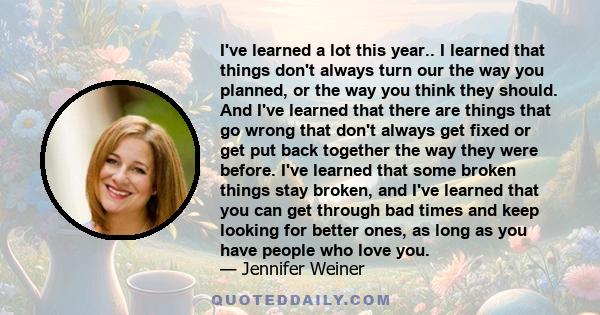 I've learned a lot this year.. I learned that things don't always turn our the way you planned, or the way you think they should. And I've learned that there are things that go wrong that don't always get fixed or get put back together the way they were before. I've learned that some broken things stay broken, and I've learned that you can get through bad times and keep looking for better ones, as long as you have people who love you.
— Jennifer Weiner

QUOTEDDAILY.COM